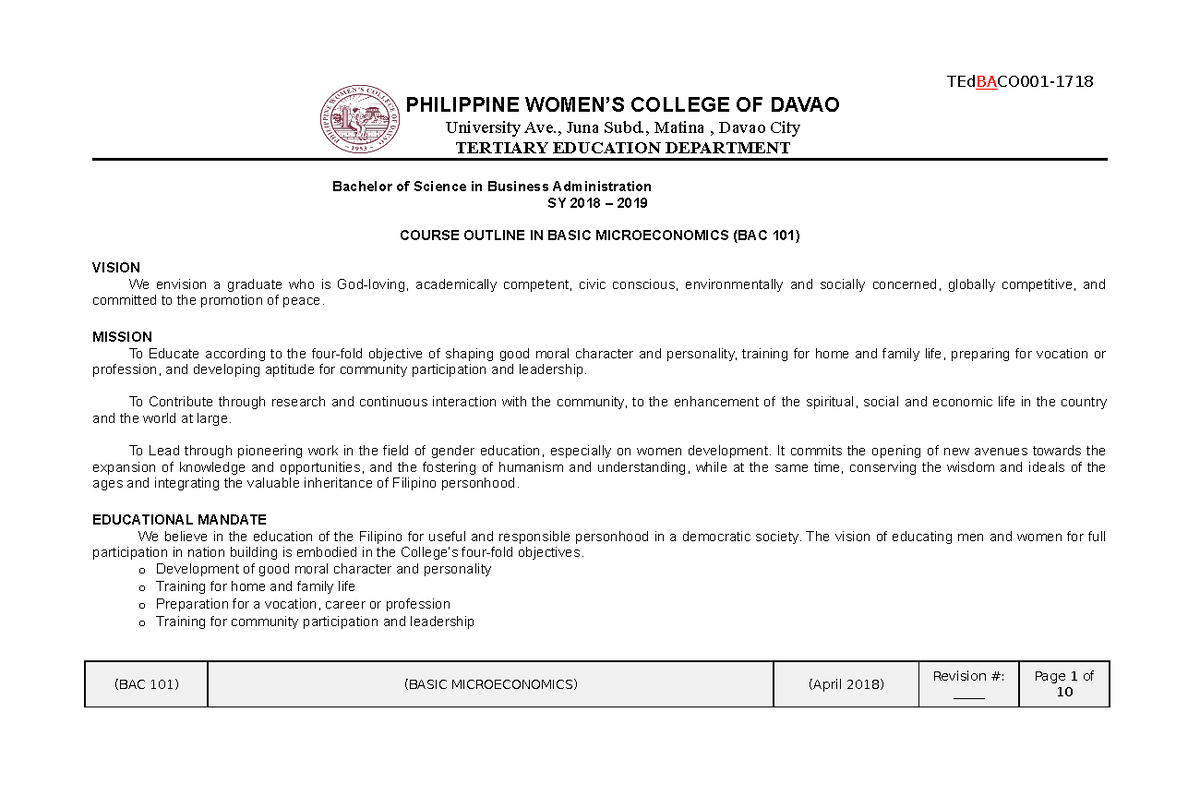 TEdBACO001-1718

PHILIPPINE WOMEN'S COLLEGE OF DAVAO
University Ave., Juna Subd., Matina , Davao City
TERTIARY EDUCATION DEPARTMENT

Bachelor of Science in Business Administration
SY 2018 – 2019

COURSE OUTLINE IN BASIC MICROECONOMICS (BAC 101)

VISION
We envision a graduate who is God-loving, academically competent, civic conscious, environmentally and socially concerned, globally competitive, and committed to the promotion of peace.

MISSION
To Educate according to the four-fold objective of shaping good moral character and personality, training for home and family life, preparing for vocation or profession, and developing aptitude for community participation and leadership.

To Contribute through research and continuous interaction with the community, to the enhancement of the spiritual, social and economic life in the country and the world at large.

To Lead through pioneering work in the field of gender education, especially on women development. It commits the opening of new avenues towards the expansion of knowledge and opportunities, and the fostering of humanism and understanding, while at the same time, conserving the wisdom and ideals of the ages and integrating the valuable inheritance of Filipino personhood.

EDUCATIONAL MANDATE
We believe in the education of the Filipino for useful and responsible personhood in a democratic society. The vision of educating men and women for full participation in nation building is embodied in the College's four-fold objectives.
o Development of good moral character and personality
o Training for home and family life
o Preparation for a vocation, career or profession
o Training for community participation and leadership

| (BAC 101) | (BASIC MICROECONOMICS) | (April 2018) | Revision #: ____ | Page 1 of 10 |
|---|---|---|---|---|